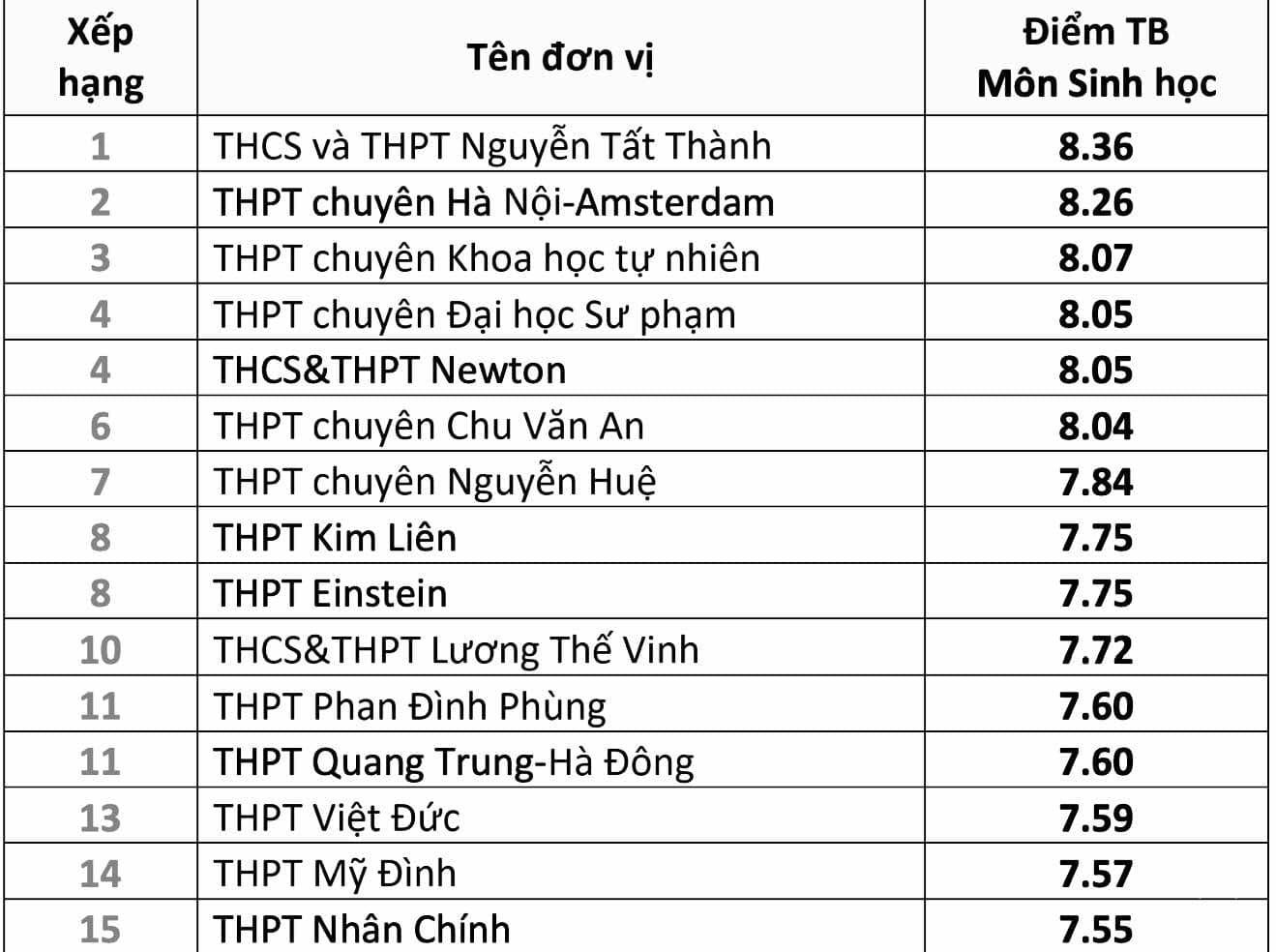 | Xếp hạng | Tên đơn vị | Điểm TB Môn Sinh học |
|---|---|---|
| 1 | THCS và THPT Nguyễn Tất Thành | 8.36 |
| 2 | THPT chuyên Hà Nội-Amsterdam | 8.26 |
| 3 | THPT chuyên Khoa học tự nhiên | 8.07 |
| 4 | THPT chuyên Đại học Sư phạm | 8.05 |
| 4 | THCS&THPT Newton | 8.05 |
| 6 | THPT chuyên Chu Văn An | 8.04 |
| 7 | THPT chuyên Nguyễn Huệ | 7.84 |
| 8 | THPT Kim Liên | 7.75 |
| 8 | THPT Einstein | 7.75 |
| 10 | THCS&THPT Lương Thế Vinh | 7.72 |
| 11 | THPT Phan Đình Phùng | 7.60 |
| 11 | THPT Quang Trung-Hà Đông | 7.60 |
| 13 | THPT Việt Đức | 7.59 |
| 14 | THPT Mỹ Đình | 7.57 |
| 15 | THPT Nhân Chính | 7.55 |